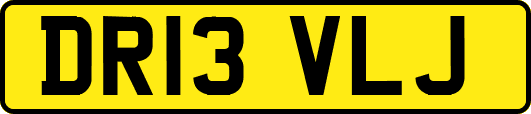 DR13 VLJ